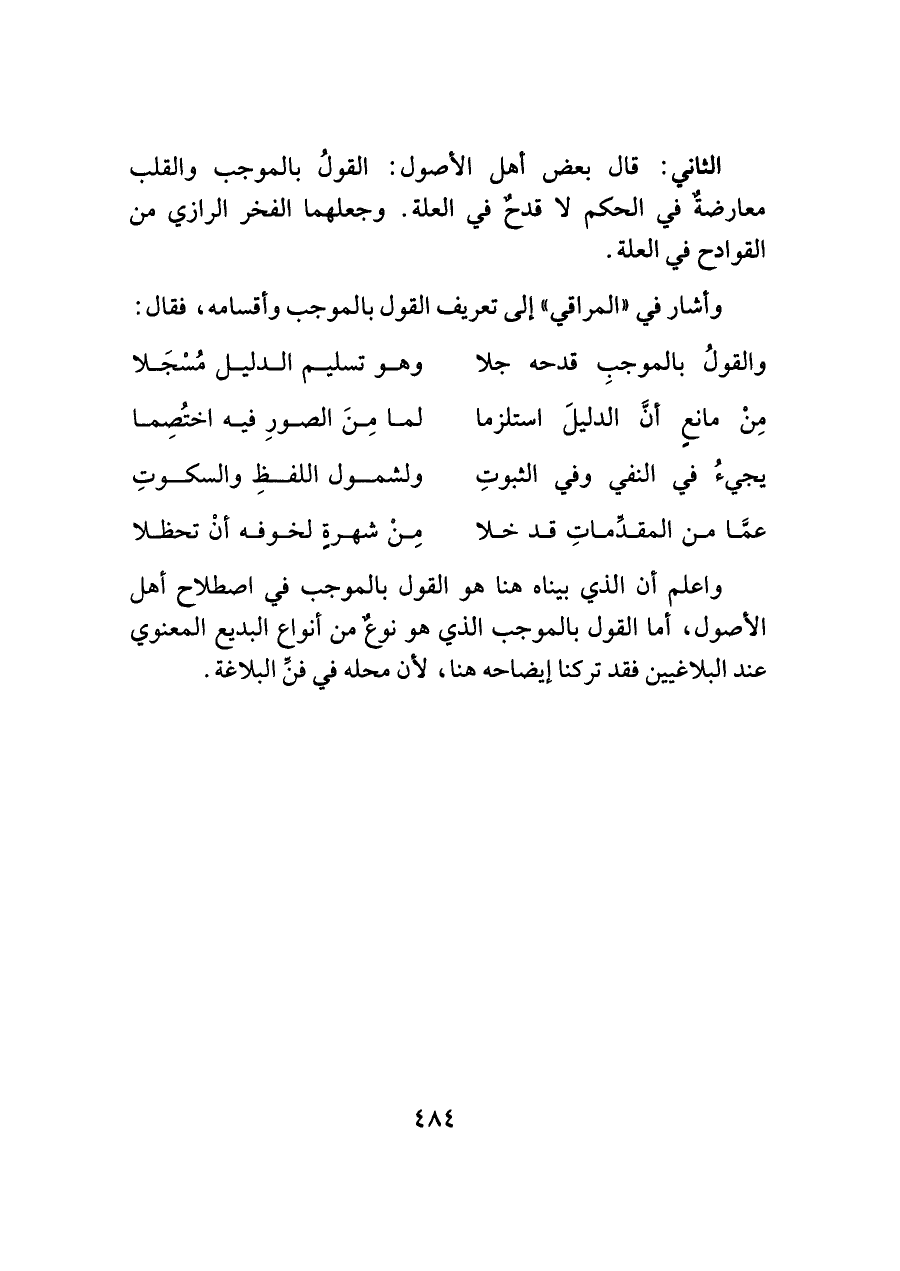 الثاني: قال بعض أهل الأصول: القولُ بالموجب والقلب معارضةٌ في الحكم لا قدحٌ في العلة. وجعلهما الفخر الرازي من القوادح في العلة.

وأشار في «المراقي» إلى تعريف القول بالموجب وأقسامه، فقال:

والقولُ بالموجبِ قدحه جلا     وهو تسليم الدليل مُسْجَلا

مِنْ مانعٍ أنَّ الدليلَ استلزما     لما مِنَ الصورِ فيه اختُصِما

يجيءُ في النفي وفي الثبوتِ     ولشمول اللفظِ والسكوتِ

عمَّا من المقدِّماتِ قد خلا     مِنْ شهرةٍ لخوفه أنْ تحظلا

واعلم أن الذي بيناه هنا هو القول بالموجب في اصطلاح أهل الأصول، أما القول بالموجب الذي هو نوعٌ من أنواع البديع المعنوي عند البلاغيين فقد تركنا إيضاحه هنا، لأن محله في فنِّ البلاغة.

٤٨٤